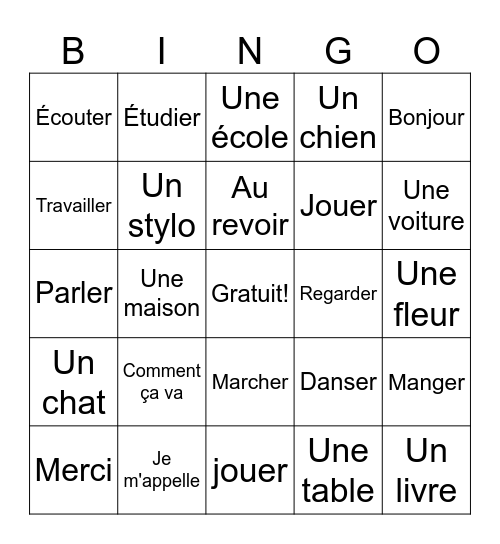 | B | I | N | G | O |
|---|---|---|---|---|
| Écouter | Étudier | Une école | Un chien | Bonjour |
| Travailler | Un stylo | Au revoir | Jouer | Une voiture |
| Parler | Une maison | Gratuit! | Regarder | Une fleur |
| Un chat | Comment ça va | Marcher | Danser | Manger |
| Merci | Je m'appelle | jouer | Une table | Un livre |